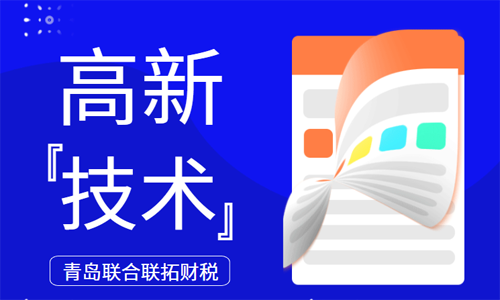 高新
『技术』
青岛联合联拓财税